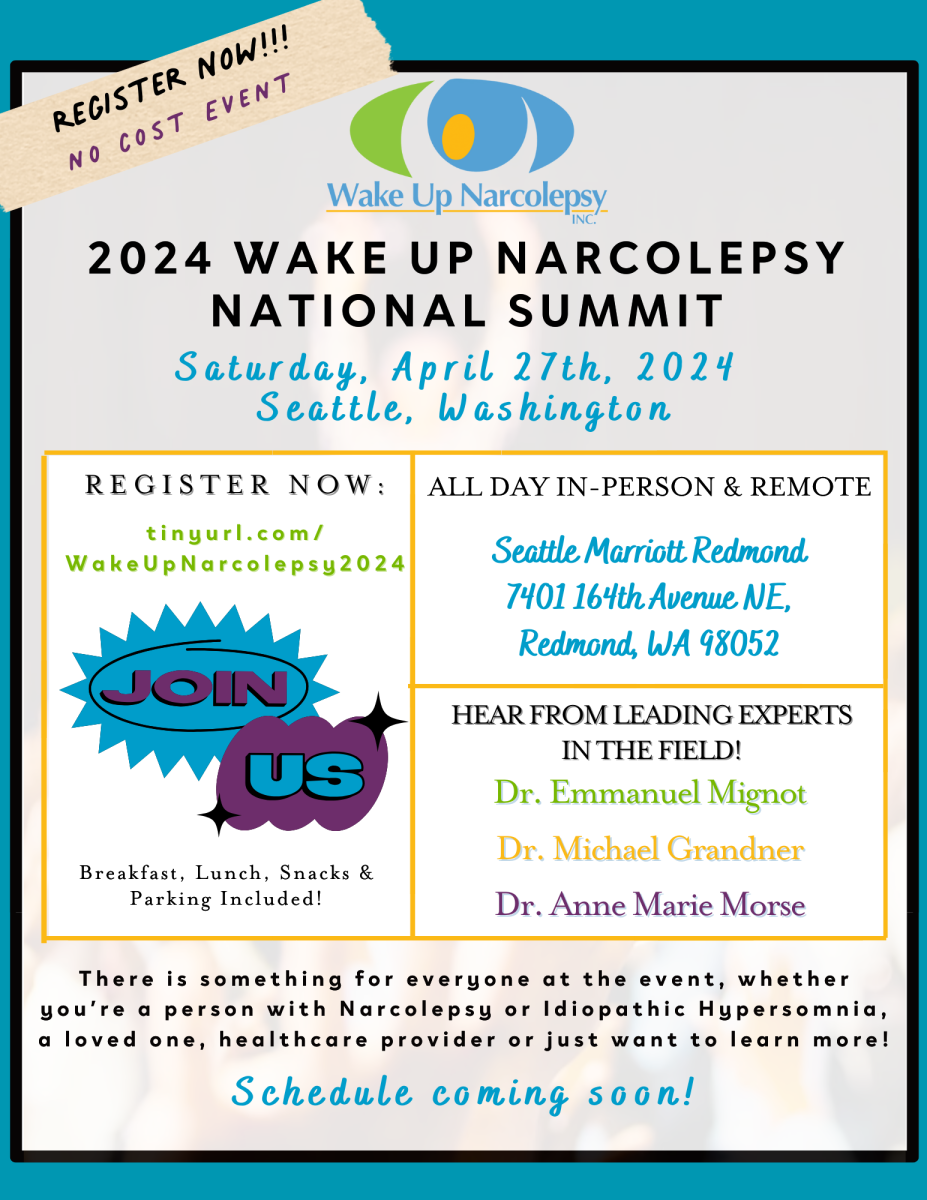 REGISTER NOW!!!
NO COST EVENT

Wake Up Narcolepsy INC.

2024 WAKE UP NARCOLEPSY NATIONAL SUMMIT

Saturday, April 27th, 2024
Seattle, Washington

REGISTER NOW:

tinyurl.com/
WakeUpNarcolepsy2024

JOIN US

Breakfast, Lunch, Snacks & Parking Included!

ALL DAY IN-PERSON & REMOTE

Seattle Marriott Redmond
7401 164th Avenue NE,
Redmond, WA 98052

HEAR FROM LEADING EXPERTS IN THE FIELD!

Dr. Emmanuel Mignot

Dr. Michael Grandner

Dr. Anne Marie Morse

There is something for everyone at the event, whether you're a person with Narcolepsy or Idiopathic Hypersomnia, a loved one, healthcare provider or just want to learn more!

Schedule coming soon!